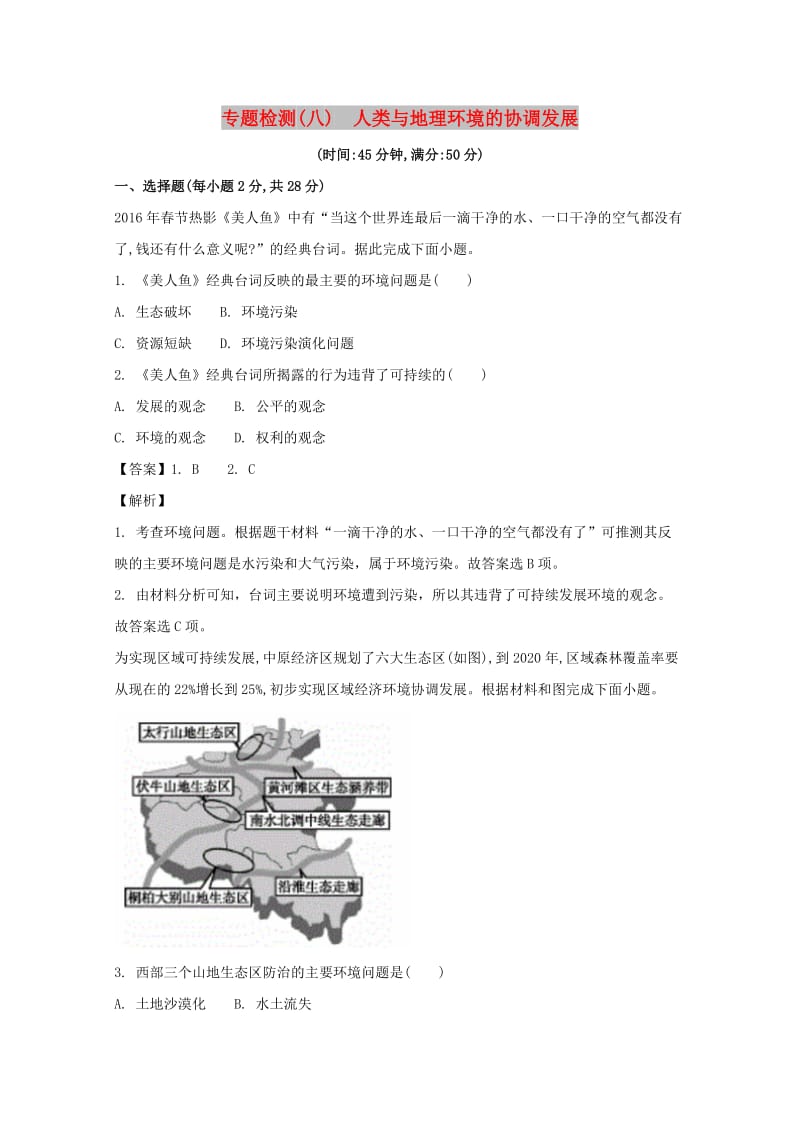 专题检测(八)　人类与地理环境的协调发展

(时间:45分钟,满分:50分)

一、选择题(每小题2分,共28分)

2016年春节热影《美人鱼》中有“当这个世界连最后一滴干净的水、一口干净的空气都没有了,钱还有什么意义呢?”的经典台词。据此完成下面小题。

1. 《美人鱼》经典台词反映的最主要的环境问题是(　　)

A. 生态破坏　B. 环境污染

C. 资源短缺　D. 环境污染演化问题

2. 《美人鱼》经典台词所揭露的行为违背了可持续的(　　)

A. 发展的观念　B. 公平的观念

C. 环境的观念　D. 权利的观念

【答案】1. B　2. C

【解析】

1. 考查环境问题。根据题干材料“一滴干净的水、一口干净的空气都没有了”可推测其反映的主要环境问题是水污染和大气污染,属于环境污染。故答案选B项。

2. 由材料分析可知,台词主要说明环境遭到污染,所以其违背了可持续发展环境的观念。故答案选C项。

为实现区域可持续发展,中原经济区规划了六大生态区(如图),到2020年,区域森林覆盖率要从现在的22%增长到25%,初步实现区域经济环境协调发展。根据材料和图完成下面小题。

太行山地生态区
伏牛山地生态区
黄河滩区生态涵养带
南水北调中线生态走廊
桐柏大别山地生态区
沿淮生态走廊

3. 西部三个山地生态区防治的主要环境问题是(　　)

A. 土地沙漠化　B. 水土流失